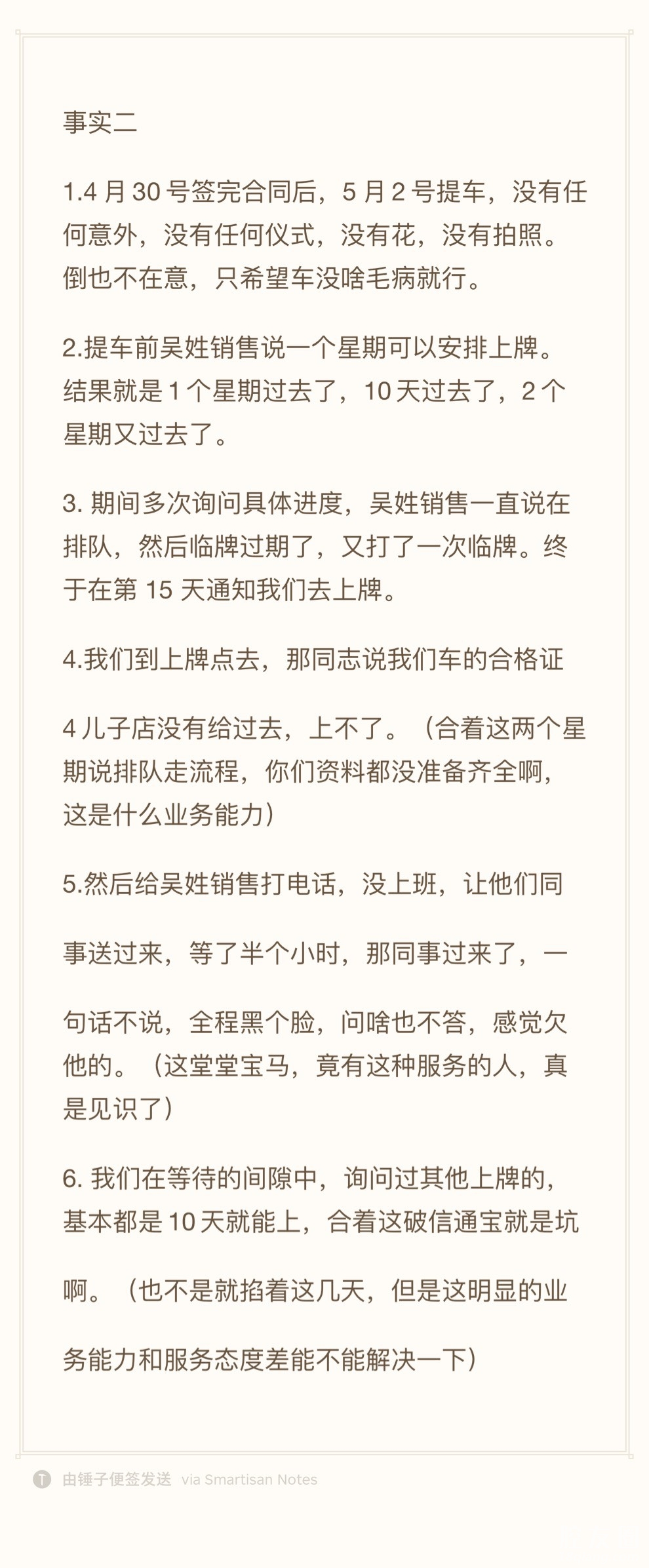 事实二

1.4 月 30 号签完合同后，5 月 2 号提车，没有任何意外，没有任何仪式，没有花，没有拍照。倒也不在意，只希望车没啥毛病就行。

2.提车前吴姓销售说一个星期可以安排上牌。结果就是 1 个星期过去了，10 天过去了，2 个星期又过去了。

3. 期间多次询问具体进度，吴姓销售一直说在排队，然后临牌过期了，又打了一次临牌。终于在第 15 天通知我们去上牌。

4.我们到上牌点去，那同志说我们车的合格证

4 儿子店没有给过去，上不了。（合着这两个星期说排队走流程，你们资料都没准备齐全啊，这是什么业务能力）

5.然后给吴姓销售打电话，没上班，让他们同

事送过来，等了半个小时，那同事过来了，一

句话不说，全程黑个脸，问啥也不答，感觉欠他的。（这堂堂宝马，竟有这种服务的人，真是见识了）

6. 我们在等待的间隙中，询问过其他上牌的，基本都是 10 天就能上，合着这破信通宝就是坑

啊。（也不是就掐着这几天，但是这明显的业

务能力和服务态度差能不能解决一下）

由锤子便签发送 via Smartisan Notes